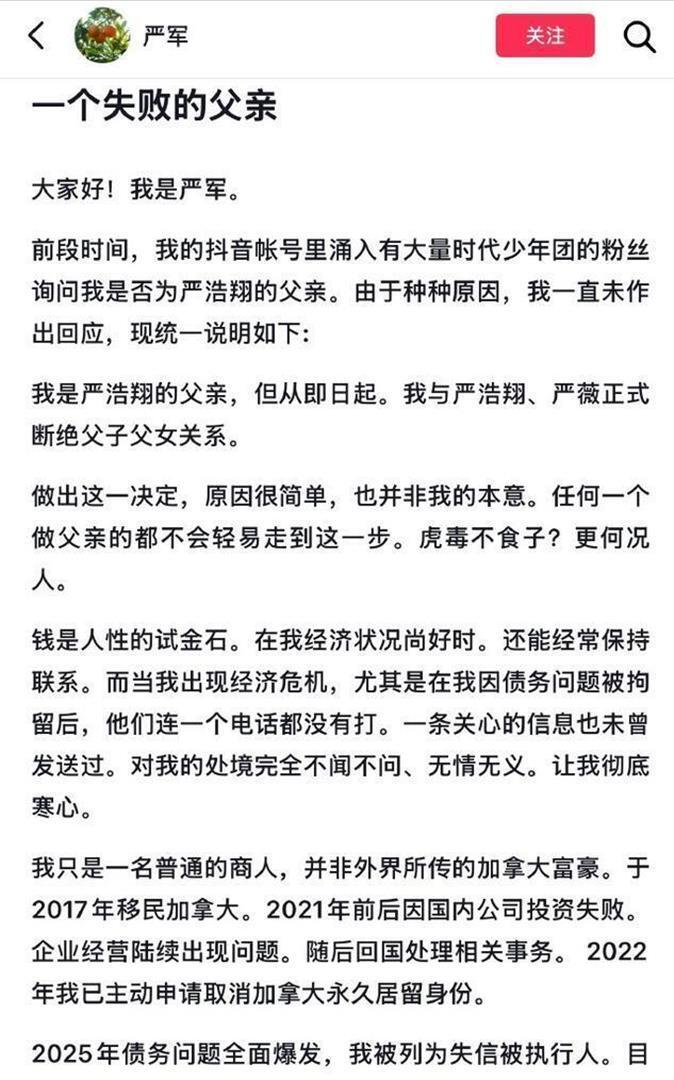 严军

关注

一个失败的父亲

大家好！我是严军。

前段时间，我的抖音帐号里涌入有大量时代少年团的粉丝询问我是否为严浩翔的父亲。由于种种原因，我一直未作出回应，现统一说明如下：

我是严浩翔的父亲，但从即日起。我与严浩翔、严薇正式断绝父子父女关系。

做出这一决定，原因很简单，也并非我的本意。任何一个做父亲的都不会轻易走到这一步。虎毒不食子？更何况人。

钱是人性的试金石。在我经济状况尚好时。还能经常保持联系。而当我出现经济危机，尤其是在我因债务问题被拘留后，他们连一个电话都没有打。一条关心的信息也未曾发送过。对我的处境完全不闻不问、无情无义。让我彻底寒心。

我只是一名普通的商人，并非外界所传的加拿大富豪。于2017年移民加拿大。2021年前后因国内公司投资失败。企业经营陆续出现问题。随后回国处理相关事务。 2022年我已主动申请取消加拿大永久居留身份。

2025年债务问题全面爆发，我被列为失信被执行人。目